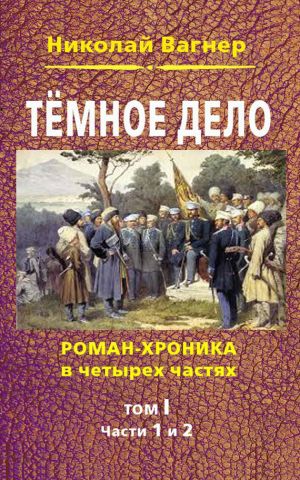 Николай Вагнер

ТЁМНОЕ ДЕЛО

РОМАН-ХРОНИКА
в четырех частях

ТОМ I
Части 1 и 2